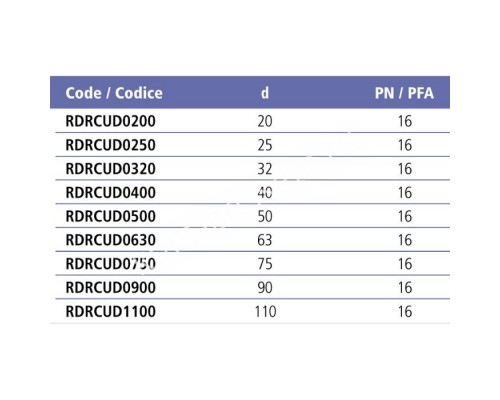 | Code / Codice | d | PN / PFA |
|---|---|---|
| RDRCUD0200 | 20 | 16 |
| RDRCUD0250 | 25 | 16 |
| RDRCUD0320 | 32 | 16 |
| RDRCUD0400 | 40 | 16 |
| RDRCUD0500 | 50 | 16 |
| RDRCUD0630 | 63 | 16 |
| RDRCUD0750 | 75 | 16 |
| RDRCUD0900 | 90 | 16 |
| RDRCUD1100 | 110 | 16 |